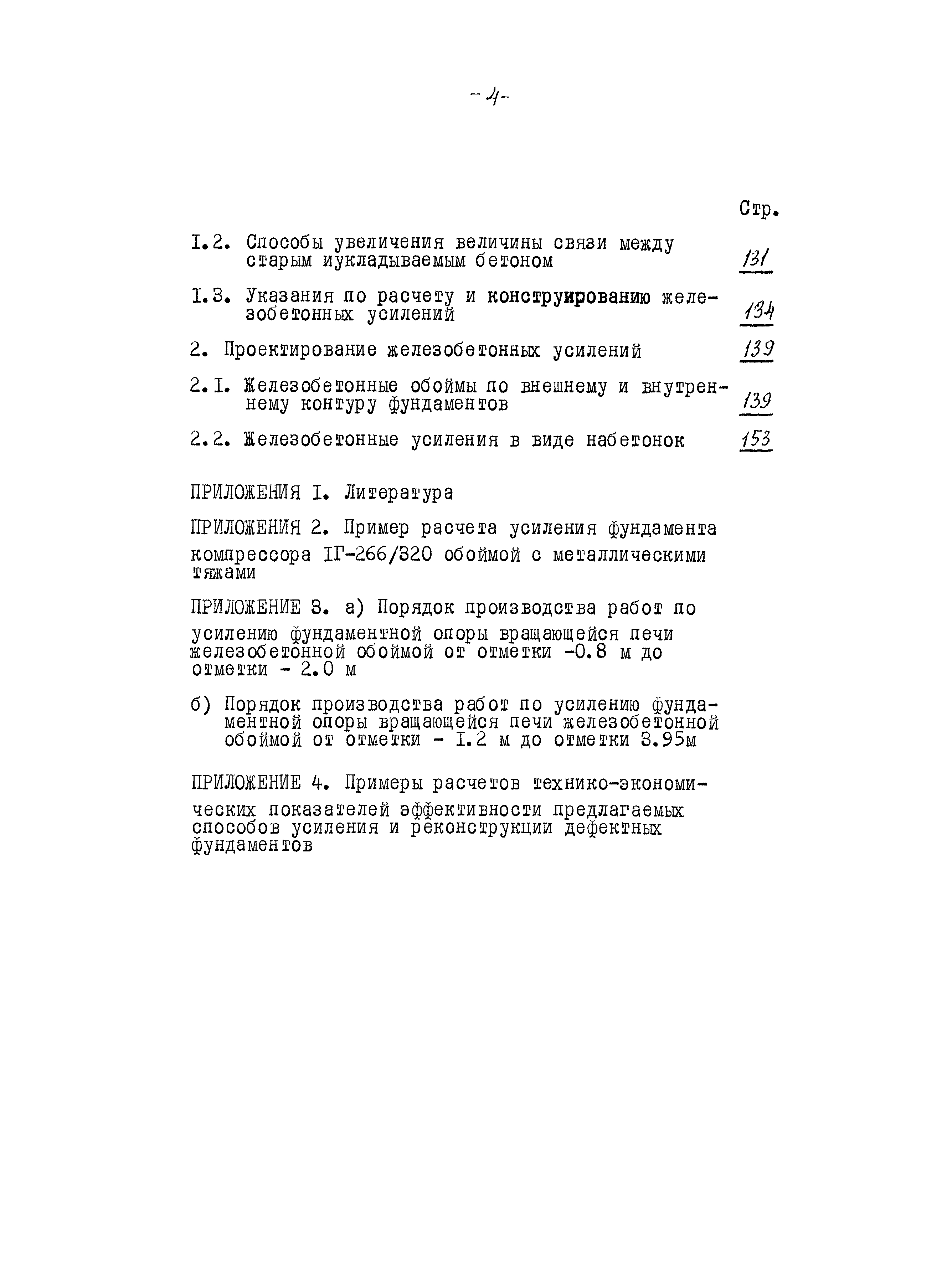 -4-

Стр.

I.2. Способы увеличения величины связи между старым иукладываемым бетоном 131

I.3. Указания по расчету и конструированию железобетонных усилений 134

2. Проектирование железобетонных усилений 139

2.I. Железобетонные обоймы по внешнему и внутреннему контуру фундаментов 139

2.2. Железобетонные усиления в виде набетонок 153

ПРИЛОЖЕНИЯ I. Литература

ПРИЛОЖЕНИЯ 2. Пример расчета усиления фундамента компрессора IГ-266/320 обоймой с металлическими тяжами

ПРИЛОЖЕНИЕ 3. а) Порядок производства работ по усилению фундаментной опоры вращающейся печи железобетонной обоймой от отметки -0.8 м до отметки - 2.0 м

б) Порядок производства работ по усилению фундаментной опоры вращающейся печи железобетонной обоймой от отметки - I.2 м до отметки 3.95м

ПРИЛОЖЕНИЕ 4. Примеры расчетов технико-экономических показателей эффективности предлагаемых способов усиления и реконструкции дефектных фундаментов